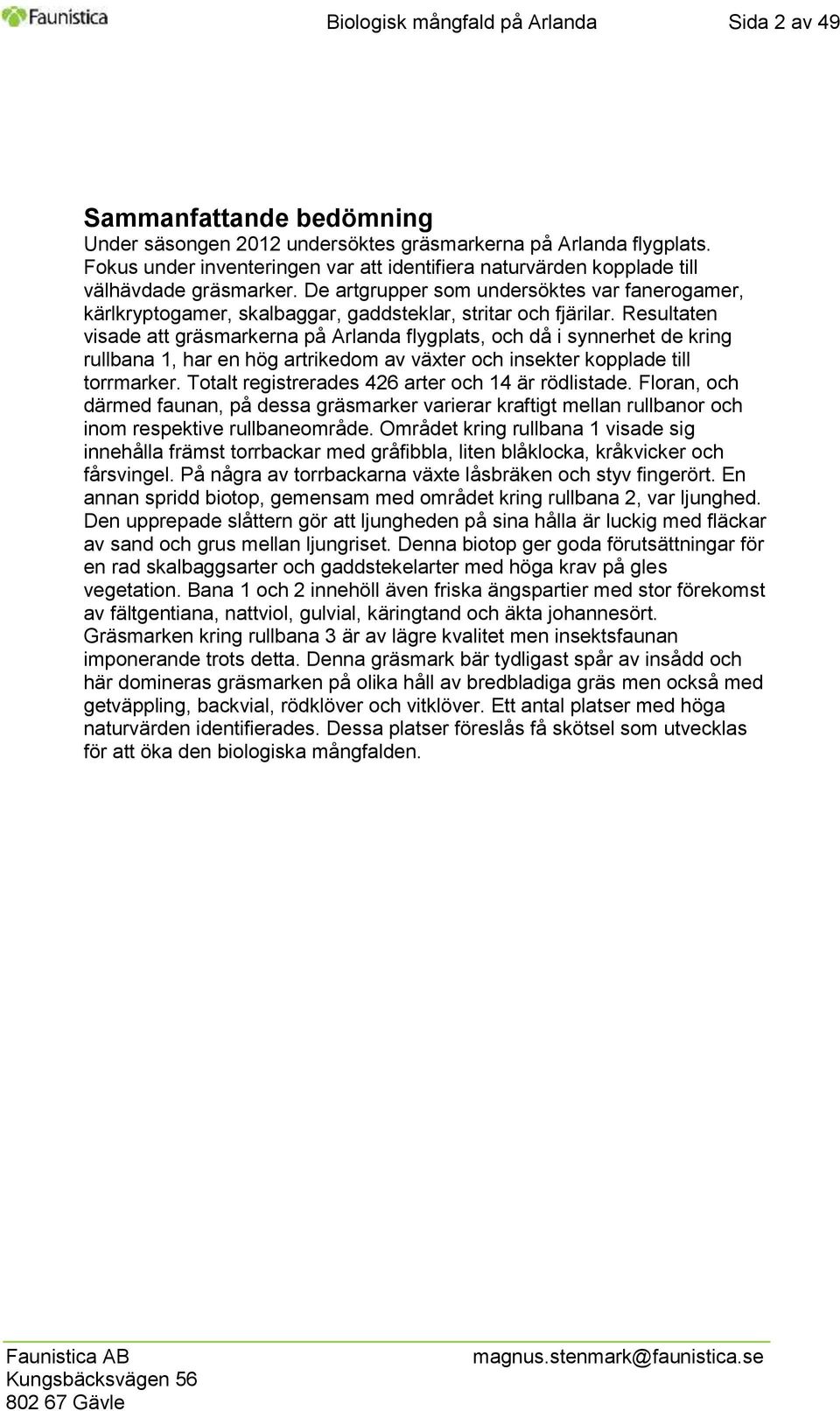 Faunistica

Biologisk mångfald på Arlanda

Sida 2 av 49

Sammanfattande bedömning

Under säsongen 2012 undersöktes gräsmarkerna på Arlanda flygplats. Fokus under inventeringen var att identifiera naturvärden kopplade till välhävdade gräsmarker. De artgrupper som undersöktes var fanerogamer, kärlkryptogamer, skalbaggar, gaddsteklar, stritar och fjärilar. Resultaten visade att gräsmarkerna på Arlanda flygplats, och då i synnerhet de kring rullbana 1, har en hög artrikedom av växter och insekter kopplade till torrmarker. Totalt registrerades 426 arter och 14 är rödlistade. Floran, och därmed faunan, på dessa gräsmarker varierar kraftigt mellan rullbanor och inom respektive rullbaneområde. Området kring rullbana 1 visade sig innehålla främst torrbackar med gråfibbla, liten blåklocka, kråkvicker och fårsvingel. På några av torrbackarna växte låsbräken och styv fingerört. En annan spridd biotop, gemensam med området kring rullbana 2, var ljunghed. Den upprepade slåttern gör att ljungheden på sina hålla är luckig med fläckar av sand och grus mellan ljungriset. Denna biotop ger goda förutsättningar för en rad skalbaggsarter och gaddstekelarter med höga krav på gles vegetation. Bana 1 och 2 innehöll även friska ängspartier med stor förekomst av fältgentiana, nattviol, gulvial, käringtand och äkta johannesört. Gräsmarken kring rullbana 3 är av lägre kvalitet men insektsfaunan imponerande trots detta. Denna gräsmark bär tydligast spår av insådd och här domineras gräsmarken på olika håll av bredbladiga gräs men också med getväppling, backvial, rödklöver och vitklöver. Ett antal platser med höga naturvärden identifierades. Dessa platser föreslås få skötsel som utvecklas för att öka den biologiska mångfalden.

Faunistica AB
Kungsbäcksvägen 56
802 67 Gävle

magnus.stenmark@faunistica.se